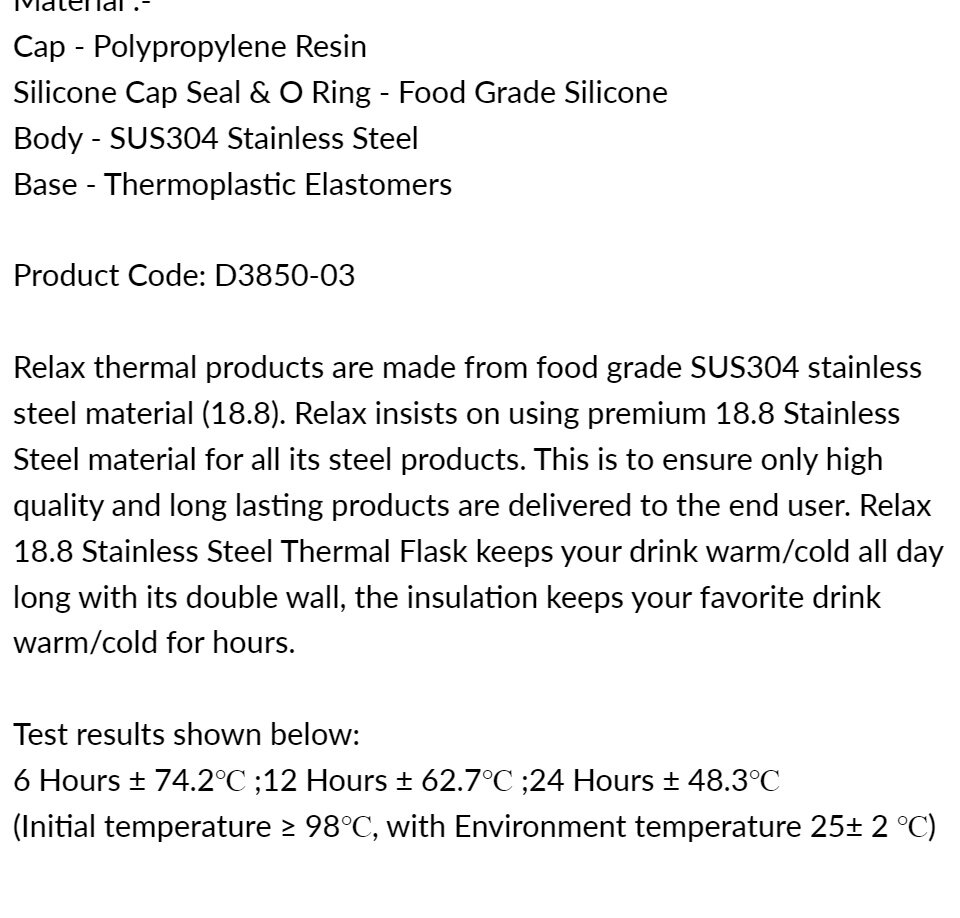 Material :-
Cap - Polypropylene Resin
Silicone Cap Seal & O Ring - Food Grade Silicone
Body - SUS304 Stainless Steel
Base - Thermoplastic Elastomers

Product Code: D3850-03

Relax thermal products are made from food grade SUS304 stainless steel material (18.8). Relax insists on using premium 18.8 Stainless Steel material for all its steel products. This is to ensure only high quality and long lasting products are delivered to the end user. Relax 18.8 Stainless Steel Thermal Flask keeps your drink warm/cold all day long with its double wall, the insulation keeps your favorite drink warm/cold for hours.

Test results shown below:
6 Hours ± 74.2℃ ;12 Hours ± 62.7℃ ;24 Hours ± 48.3℃
(Initial temperature ≥ 98℃, with Environment temperature 25± 2 ℃)